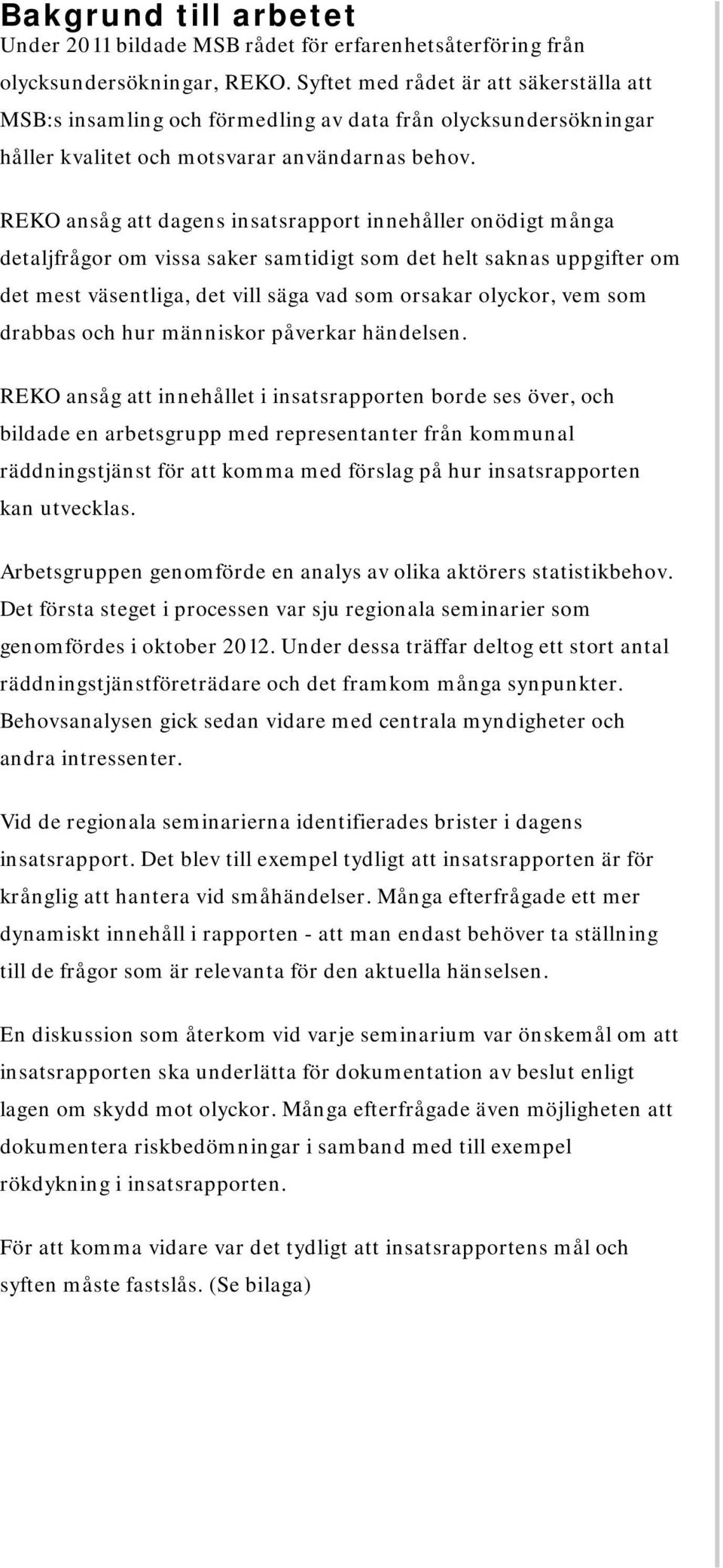 Bakgrund till arbetet
Under 2011 bildade MSB rådet för erfarenhetsåterföring från olycksundersökningar, REKO. Syftet med rådet är att säkerställa att MSB:s insamling och förmedling av data från olycksundersökningar håller kvalitet och motsvarar användarnas behov.

REKO ansåg att dagens insatsrapport innehåller onödigt många detaljfrågor om vissa saker samtidigt som det helt saknas uppgifter om det mest väsentliga, det vill säga vad som orsakar olyckor, vem som drabbas och hur människor påverkar händelsen.

REKO ansåg att innehållet i insatsrapporten borde ses över, och bildade en arbetsgrupp med representanter från kommunal räddningstjänst för att komma med förslag på hur insatsrapporten kan utvecklas.

Arbetsgruppen genomförde en analys av olika aktörers statistikbehov. Det första steget i processen var sju regionala seminarier som genomfördes i oktober 2012. Under dessa träffar deltog ett stort antal räddningstjänstföreträdare och det framkom många synpunkter. Behovsanalysen gick sedan vidare med centrala myndigheter och andra intressenter.

Vid de regionala seminarierna identifierades brister i dagens insatsrapport. Det blev till exempel tydligt att insatsrapporten är för krånglig att hantera vid småhändelser. Många efterfrågade ett mer dynamiskt innehåll i rapporten - att man endast behöver ta ställning till de frågor som är relevanta för den aktuella hänselsen.

En diskussion som återkom vid varje seminarium var önskemål om att insatsrapporten ska underlätta för dokumentation av beslut enligt lagen om skydd mot olyckor. Många efterfrågade även möjligheten att dokumentera riskbedömningar i samband med till exempel rökdykning i insatsrapporten.

För att komma vidare var det tydligt att insatsrapportens mål och syften måste fastslås. (Se bilaga)